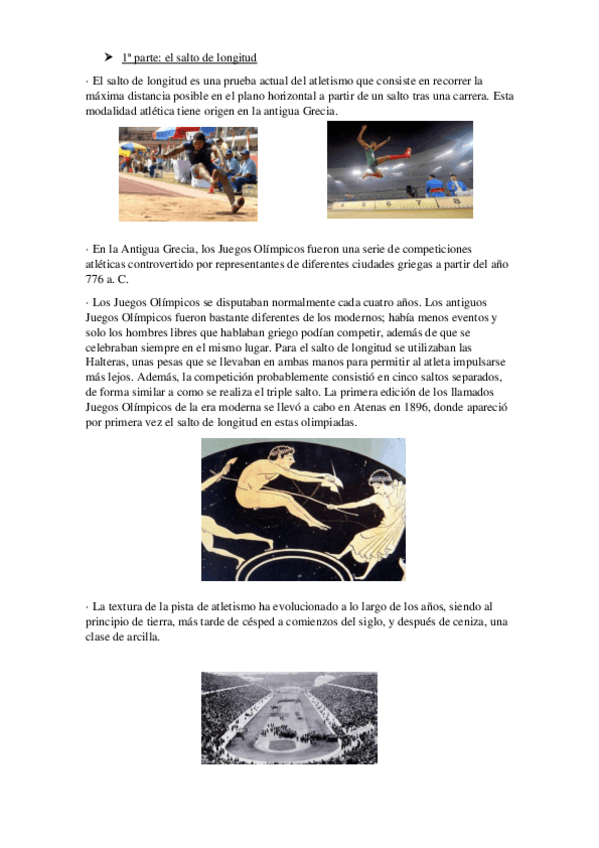 ➤ 1ª parte: el salto de longitud

· El salto de longitud es una prueba actual del atletismo que consiste en recorrer la máxima distancia posible en el plano horizontal a partir de un salto tras una carrera. Esta modalidad atlética tiene origen en la antigua Grecia.

· En la Antigua Grecia, los Juegos Olímpicos fueron una serie de competiciones atléticas controvertido por representantes de diferentes ciudades griegas a partir del año 776 a. C.

· Los Juegos Olímpicos se disputaban normalmente cada cuatro años. Los antiguos Juegos Olímpicos fueron bastante diferentes de los modernos; había menos eventos y solo los hombres libres que hablaban griego podían competir, además de que se celebraban siempre en el mismo lugar. Para el salto de longitud se utilizaban las Halteras, unas pesas que se llevaban en ambas manos para permitir al atleta impulsarse más lejos. Además, la competición probablemente consistió en cinco saltos separados, de forma similar a como se realiza el triple salto. La primera edición de los llamados Juegos Olímpicos de la era moderna se llevó a cabo en Atenas en 1896, donde apareció por primera vez el salto de longitud en estas olimpiadas.

· La textura de la pista de atletismo ha evolucionado a lo largo de los años, siendo al principio de tierra, más tarde de césped a comienzos del siglo, y después de ceniza, una clase de arcilla.